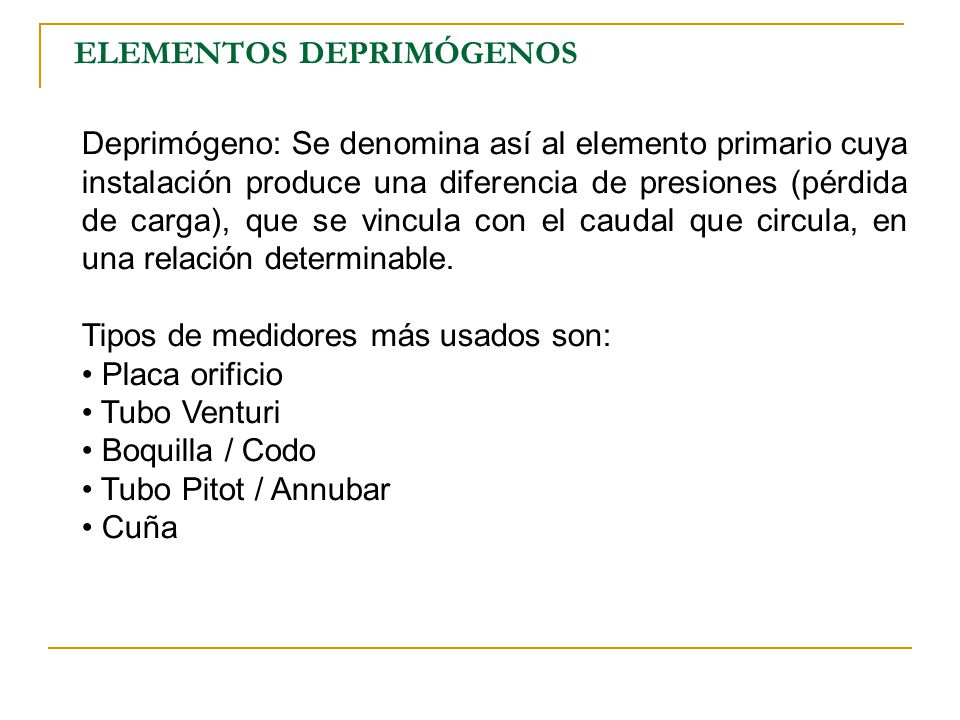 ELEMENTOS DEPRIMÓGENOS

Deprimógeno: Se denomina así al elemento primario cuya instalación produce una diferencia de presiones (pérdida de carga), que se vincula con el caudal que circula, en una relación determinable.

Tipos de medidores más usados son:
• Placa orificio
• Tubo Venturi
• Boquilla / Codo
• Tubo Pitot / Annubar
• Cuña